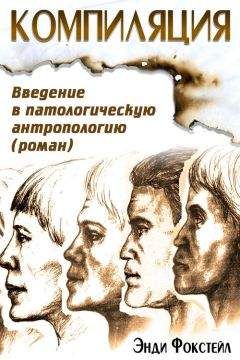 КОМПИЛЯЦИЯ

Введение в патологическую антропологию (роман)

Энди Фокстейл